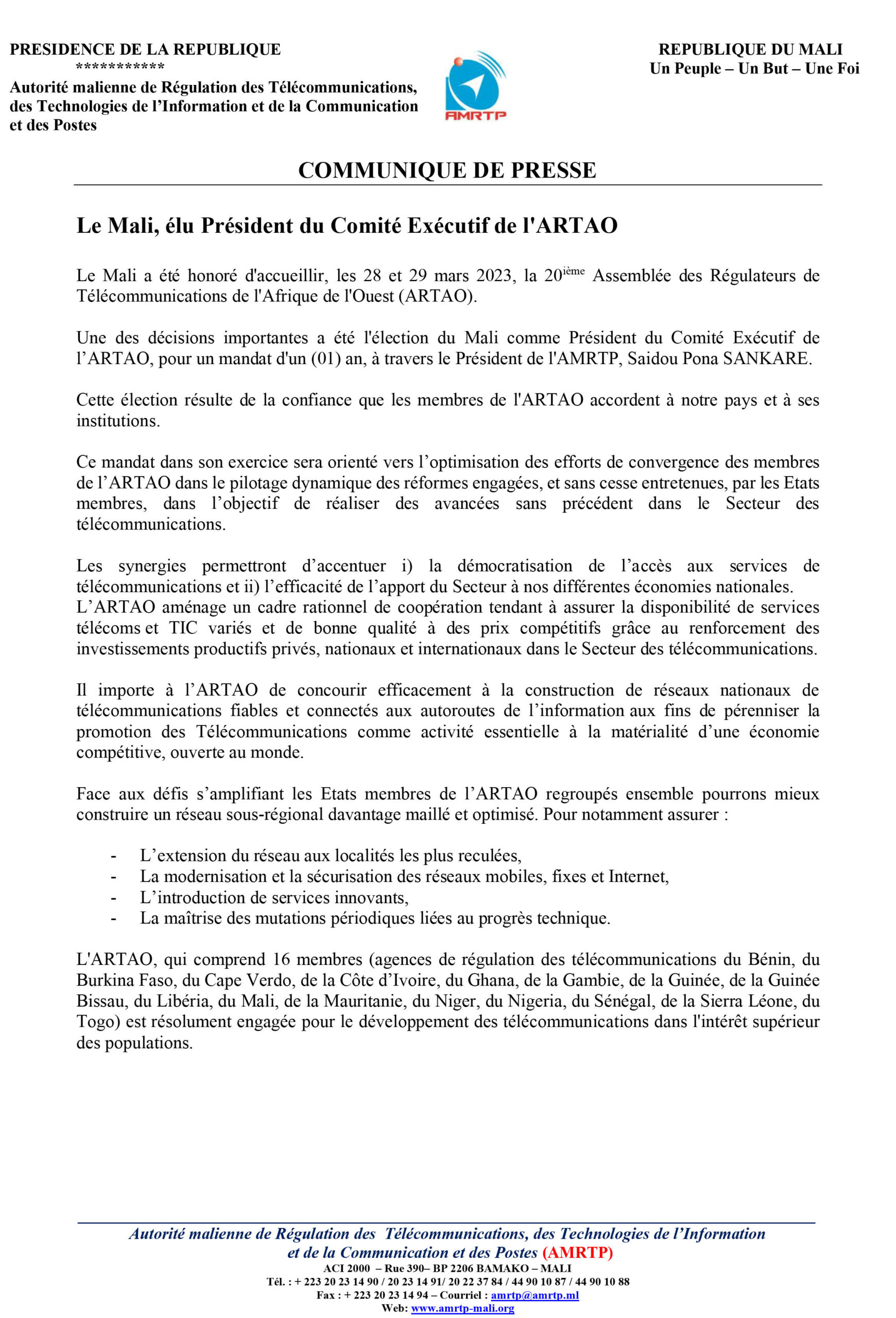 PRESIDENCE DE LA REPUBLIQUE
***********
Autorité malienne de Régulation des Télécommunications, des Technologies de l'Information et de la Communication et des Postes

AMRTP

REPUBLIQUE DU MALI
Un Peuple – Un But – Une Foi

COMMUNIQUE DE PRESSE

Le Mali, élu Président du Comité Exécutif de l'ARTAO

Le Mali a été honoré d'accueillir, les 28 et 29 mars 2023, la 20$^{ième}$ Assemblée des Régulateurs de Télécommunications de l'Afrique de l'Ouest (ARTAO).

Une des décisions importantes a été l'élection du Mali comme Président du Comité Exécutif de l'ARTAO, pour un mandat d'un (01) an, à travers le Président de l'AMRTP, Saidou Pona SANKARE.

Cette élection résulte de la confiance que les membres de l'ARTAO accordent à notre pays et à ses institutions.

Ce mandat dans son exercice sera orienté vers l'optimisation des efforts de convergence des membres de l'ARTAO dans le pilotage dynamique des réformes engagées, et sans cesse entretenues, par les Etats membres, dans l'objectif de réaliser des avancées sans précédent dans le Secteur des télécommunications.

Les synergies permettront d'accentuer i) la démocratisation de l'accès aux services de télécommunications et ii) l'efficacité de l'apport du Secteur à nos différentes économies nationales.
L'ARTAO aménage un cadre rationnel de coopération tendant à assurer la disponibilité de services télécoms et TIC variés et de bonne qualité à des prix compétitifs grâce au renforcement des investissements productifs privés, nationaux et internationaux dans le Secteur des télécommunications.

Il importe à l'ARTAO de concourir efficacement à la construction de réseaux nationaux de télécommunications fiables et connectés aux autoroutes de l'information aux fins de pérenniser la promotion des Télécommunications comme activité essentielle à la matérialité d'une économie compétitive, ouverte au monde.

Face aux défis s'amplifiant les Etats membres de l'ARTAO regroupés ensemble pourrons mieux construire un réseau sous-régional davantage maillé et optimisé. Pour notamment assurer :

- L'extension du réseau aux localités les plus reculées,
- La modernisation et la sécurisation des réseaux mobiles, fixes et Internet,
- L'introduction de services innovants,
- La maîtrise des mutations périodiques liées au progrès technique.

L'ARTAO, qui comprend 16 membres (agences de régulation des télécommunications du Bénin, du Burkina Faso, du Cape Verdo, de la Côte d'Ivoire, du Ghana, de la Gambie, de la Guinée, de la Guinée Bissau, du Libéria, du Mali, de la Mauritanie, du Niger, du Nigeria, du Sénégal, de la Sierra Léone, du Togo) est résolument engagée pour le développement des télécommunications dans l'intérêt supérieur des populations.

Autorité malienne de Régulation des Télécommunications, des Technologies de l'Information et de la Communication et des Postes (AMRTP)
ACI 2000 – Rue 390– BP 2206 BAMAKO – MALI
Tél. : + 223 20 23 14 90 / 20 23 14 91/ 20 22 37 84 / 44 90 10 87 / 44 90 10 88
Fax : + 223 20 23 14 94 – Courriel : amrtp@amrtp.ml
Web: www.amrtp-mali.org